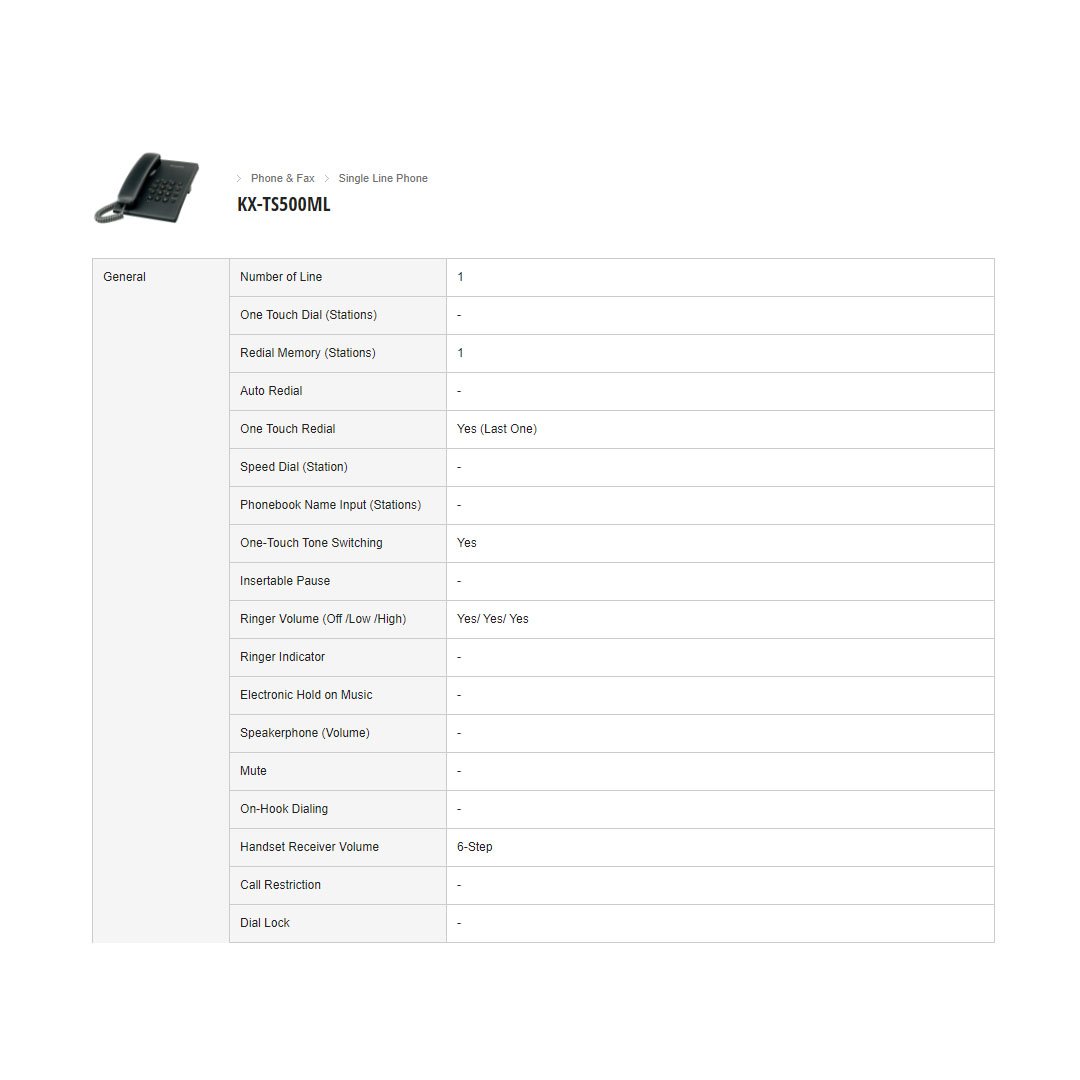 > Phone & Fax > Single Line Phone

KX-TS500ML

| General | Number of Line | 1 |
|---|---|---|
| | One Touch Dial (Stations) | - |
| | Redial Memory (Stations) | 1 |
| | Auto Redial | - |
| | One Touch Redial | Yes (Last One) |
| | Speed Dial (Station) | - |
| | Phonebook Name Input (Stations) | - |
| | One-Touch Tone Switching | Yes |
| | Insertable Pause | - |
| | Ringer Volume (Off /Low /High) | Yes/ Yes/ Yes |
| | Ringer Indicator | - |
| | Electronic Hold on Music | - |
| | Speakerphone (Volume) | - |
| | Mute | - |
| | On-Hook Dialing | - |
| | Handset Receiver Volume | 6-Step |
| | Call Restriction | - |
| | Dial Lock | - |